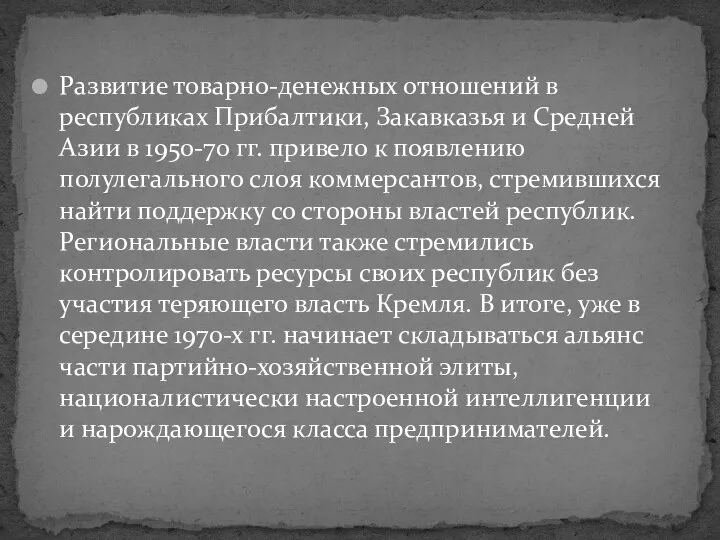 Развитие товарно-денежных отношений в республиках Прибалтики, Закавказья и Средней Азии в 1950-70 гг. привело к появлению полулегального слоя коммерсантов, стремившихся найти поддержку со стороны властей республик. Региональные власти также стремились контролировать ресурсы своих республик без участия теряющего власть Кремля. В итоге, уже в середине 1970-х гг. начинает складываться альянс части партийно-хозяйственной элиты, националистически настроенной интеллигенции и нарождающегося класса предпринимателей.